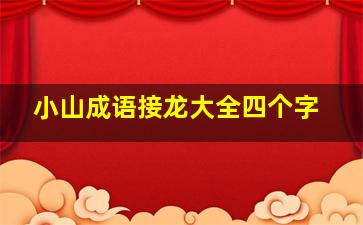 小山成语接龙大全四个字